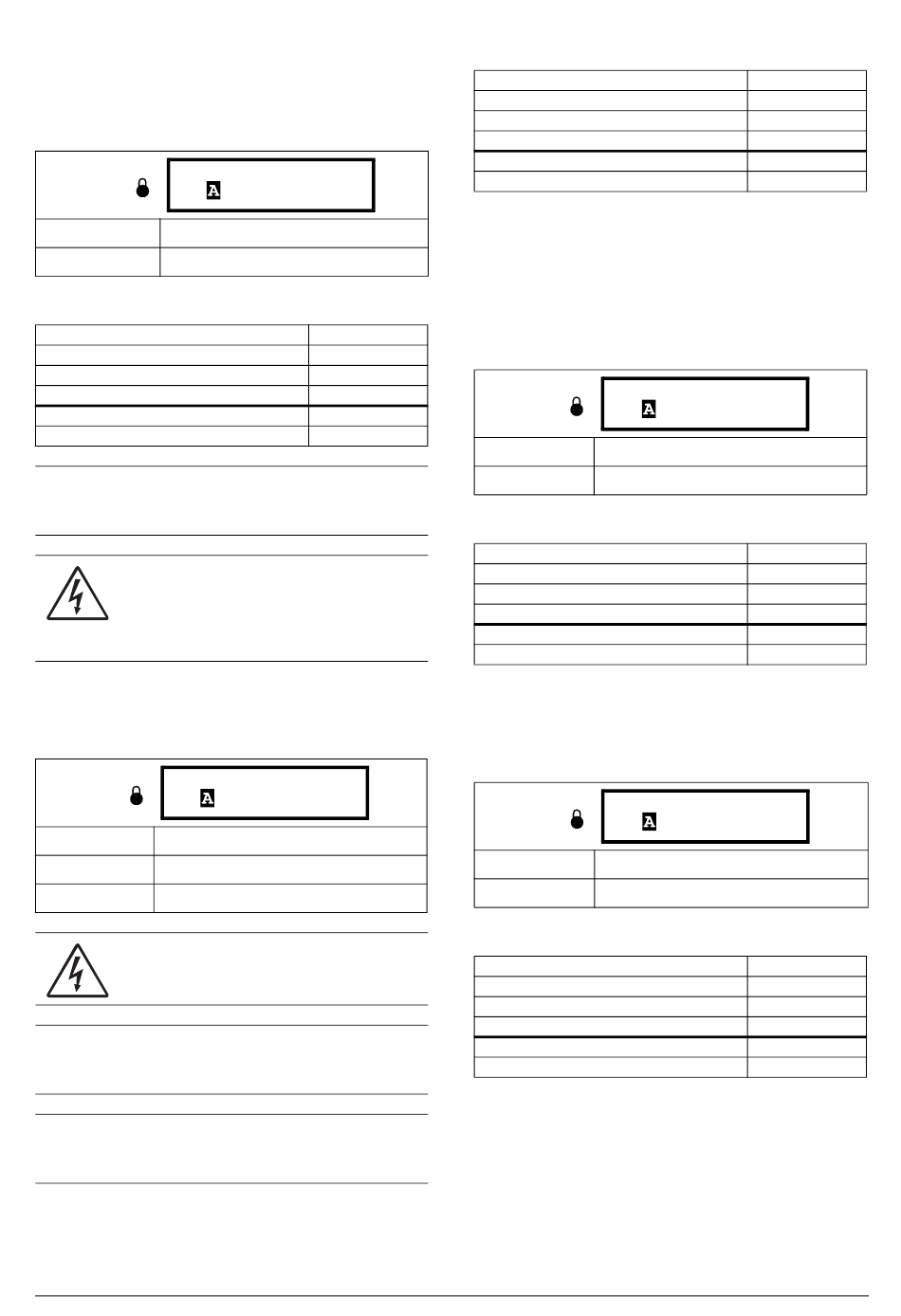 A

A

A

A